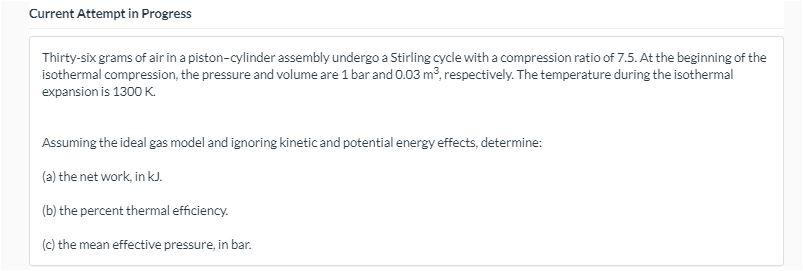 Current Attempt in Progress

Thirty-six grams of air in a piston–cylinder assembly undergo a Stirling cycle with a compression ratio of 7.5. At the beginning of the isothermal compression, the pressure and volume are 1 bar and 0.03 $m^3$, respectively. The temperature during the isothermal expansion is 1300 K.

Assuming the ideal gas model and ignoring kinetic and potential energy effects, determine:

(a) the net work, in kJ.

(b) the percent thermal efficiency.

(c) the mean effective pressure, in bar.